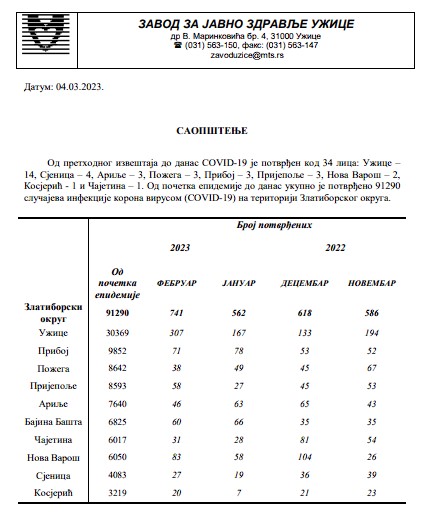 ЗАВОД ЗА ЈАВНО ЗДРАВЉЕ УЖИЦЕ
др В. Маринковића бр. 4, 31000 Ужице
☎ (031) 563-150, факс: (031) 563-147
zavoduzice@mts.rs

Датум: 04.03.2023.

САОПШТЕЊЕ

Од претходног извештаја до данас COVID-19 је потврђен код 34 лица: Ужице – 14, Сјеница – 4, Ариље – 3, Пожега – 3, Прибој – 3, Пријепоље – 3, Нова Варош – 2, Косјерић - 1 и Чајетина – 1. Од почетка епидемије до данас укупно је потврђено 91290 случајева инфекције корона вирусом (COVID-19) на територији Златиборског округа.

| | Број потврђених | | | | |
|---|---|---|---|---|---|
| | | 2023 | | 2022 | |
| | Од почетка епидемије | ФЕБРУАР | ЈАНУАР | ДЕЦЕМБАР | НОВЕМБАР |
| Златиборски округ | 91290 | 741 | 562 | 618 | 586 |
| Ужице | 30369 | 307 | 167 | 133 | 194 |
| Прибој | 9852 | 71 | 78 | 53 | 52 |
| Пожега | 8642 | 38 | 49 | 45 | 67 |
| Пријепоље | 8593 | 58 | 27 | 45 | 53 |
| Ариље | 7640 | 46 | 63 | 65 | 43 |
| Бајина Башта | 6825 | 60 | 66 | 35 | 35 |
| Чајетина | 6017 | 31 | 28 | 81 | 54 |
| Нова Варош | 6050 | 83 | 58 | 104 | 26 |
| Сјеница | 4083 | 27 | 19 | 36 | 39 |
| Косјерић | 3219 | 20 | 7 | 21 | 23 |